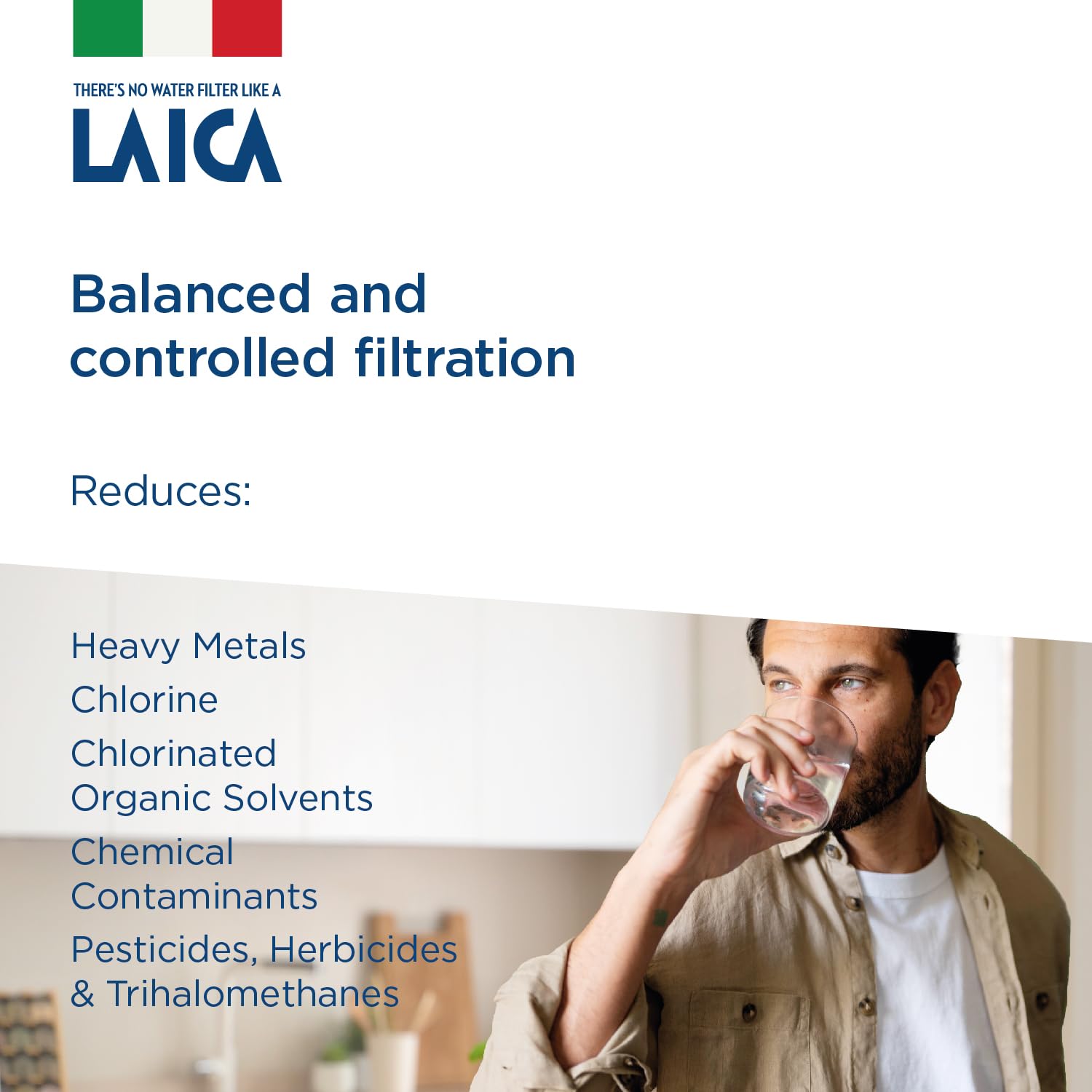 THERE'S NO WATER FILTER LIKE A
LAICA

Balanced and controlled filtration

Reduces:

Heavy Metals
Chlorine
Chlorinated Organic Solvents
Chemical Contaminants
Pesticides, Herbicides & Trihalomethanes